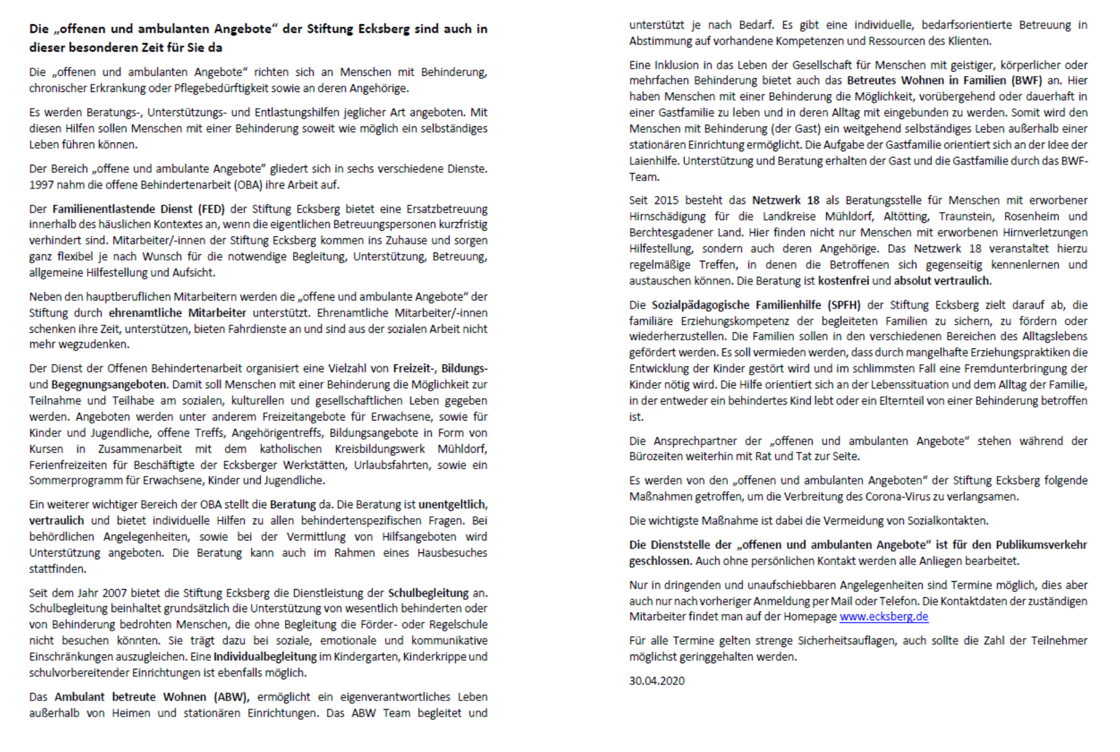 Die „offenen und ambulanten Angebote" der Stiftung Ecksberg sind auch in dieser besonderen Zeit für Sie da

Die „offenen und ambulanten Angebote" richten sich an Menschen mit Behinderung, chronischer Erkrankung oder Pflegebedürftigkeit sowie an deren Angehörige.

Es werden Beratungs-, Unterstützungs- und Entlastungshilfen jeglicher Art angeboten. Mit diesen Hilfen sollen Menschen mit einer Behinderung soweit wie möglich ein selbständiges Leben führen können.

Der Bereich „offene und ambulante Angebote" gliedert sich in sechs verschiedene Dienste. 1997 nahm die offene Behindertenarbeit (OBA) ihre Arbeit auf.

Der Familienentlastende Dienst (FED) der Stiftung Ecksberg bietet eine Ersatzbetreuung innerhalb des häuslichen Kontextes an, wenn die eigentlichen Betreuungspersonen kurzfristig verhindert sind. Mitarbeiter/-innen der Stiftung Ecksberg kommen ins Zuhause und sorgen ganz flexibel je nach Wunsch für die notwendige Begleitung, Unterstützung, Betreuung, allgemeine Hilfestellung und Aufsicht.

Neben den hauptberuflichen Mitarbeitern werden die „offene und ambulante Angebote" der Stiftung durch ehrenamtliche Mitarbeiter unterstützt. Ehrenamtliche Mitarbeiter/-innen schenken ihre Zeit, unterstützen, bieten Fahrdienste an und sind aus der sozialen Arbeit nicht mehr wegzudenken.

Der Dienst der Offenen Behindertenarbeit organisiert eine Vielzahl von Freizeit-, Bildungs- und Begegnungsangeboten. Damit soll Menschen mit einer Behinderung die Möglichkeit zur Teilnahme und Teilhabe am sozialen, kulturellen und gesellschaftlichen Leben gegeben werden. Angeboten werden unter anderem Freizeitangebote für Erwachsene, sowie für Kinder und Jugendliche, offene Treffs, Angehörigentreffs, Bildungsangebote in Form von Kursen in Zusammenarbeit mit dem katholischen Kreisbildungswerk Mühldorf, Ferienfreizeiten für Beschäftigte der Ecksberger Werkstätten, Urlaubsfahrten, sowie ein Sommerprogramm für Erwachsene, Kinder und Jugendliche.

Ein weiterer wichtiger Bereich der OBA stellt die Beratung da. Die Beratung ist unentgeltlich, vertraulich und bietet individuelle Hilfen zu allen behindertenspezifischen Fragen. Bei behördlichen Angelegenheiten, sowie bei der Vermittlung von Hilfsangeboten wird Unterstützung angeboten. Die Beratung kann auch im Rahmen eines Hausbesuches stattfinden.

Seit dem Jahr 2007 bietet die Stiftung Ecksberg die Dienstleistung der Schulbegleitung an. Schulbegleitung beinhaltet grundsätzlich die Unterstützung von wesentlich behinderten oder von Behinderung bedrohten Menschen, die ohne Begleitung die Förder- oder Regelschule nicht besuchen könnten. Sie trägt dazu bei soziale, emotionale und kommunikative Einschränkungen auszugleichen. Eine Individualbegleitung im Kindergarten, Kinderkrippe und schulvorbereitender Einrichtungen ist ebenfalls möglich.

Das Ambulant betreute Wohnen (ABW), ermöglicht ein eigenverantwortliches Leben außerhalb von Heimen und stationären Einrichtungen. Das ABW Team begleitet und unterstützt je nach Bedarf. Es gibt eine individuelle, bedarfsorientierte Betreuung in Abstimmung auf vorhandene Kompetenzen und Ressourcen des Klienten.

Eine Inklusion in das Leben der Gesellschaft für Menschen mit geistiger, körperlicher oder mehrfachen Behinderung bietet auch das Betreutes Wohnen in Familien (BWF) an. Hier haben Menschen mit einer Behinderung die Möglichkeit, vorübergehend oder dauerhaft in einer Gastfamilie zu leben und in deren Alltag mit eingebunden zu werden. Somit wird den Menschen mit Behinderung (der Gast) ein weitgehend selbständiges Leben außerhalb einer stationären Einrichtung ermöglicht. Die Aufgabe der Gastfamilie orientiert sich an der Idee der Laienhilfe. Unterstützung und Beratung erhalten der Gast und die Gastfamilie durch das BWF-Team.

Seit 2015 besteht das Netzwerk 18 als Beratungsstelle für Menschen mit erworbener Hirnschädigung für die Landkreise Mühldorf, Altötting, Traunstein, Rosenheim und Berchtesgadener Land. Hier finden nicht nur Menschen mit erworbenen Hirnverletzungen Hilfestellung, sondern auch deren Angehörige. Das Netzwerk 18 veranstaltet hierzu regelmäßige Treffen, in denen die Betroffenen sich gegenseitig kennenlernen und austauschen können. Die Beratung ist kostenfrei und absolut vertraulich.

Die Sozialpädagogische Familienhilfe (SPFH) der Stiftung Ecksberg zielt darauf ab, die familiäre Erziehungskompetenz der begleiteten Familien zu sichern, zu fördern oder wiederherzustellen. Die Familien sollen in den verschiedenen Bereichen des Alltagslebens gefördert werden. Es soll vermieden werden, dass durch mangelhafte Erziehungspraktiken die Entwicklung der Kinder gestört wird und im schlimmsten Fall eine Fremdunterbringung der Kinder nötig wird. Die Hilfe orientiert sich an der Lebenssituation und dem Alltag der Familie, in der entweder ein behindertes Kind lebt oder ein Elternteil von einer Behinderung betroffen ist.

Die Ansprechpartner der „offenen und ambulanten Angebote" stehen während der Bürozeiten weiterhin mit Rat und Tat zur Seite.

Es werden von den „offenen und ambulanten Angeboten" der Stiftung Ecksberg folgende Maßnahmen getroffen, um die Verbreitung des Corona-Virus zu verlangsamen.

Die wichtigste Maßnahme ist dabei die Vermeidung von Sozialkontakten.

Die Dienststelle der „offenen und ambulanten Angebote" ist für den Publikumsverkehr geschlossen. Auch ohne persönlichen Kontakt werden alle Anliegen bearbeitet.

Nur in dringenden und unaufschiebbaren Angelegenheiten sind Termine möglich, dies aber auch nur nach vorheriger Anmeldung per Mail oder Telefon. Die Kontaktdaten der zuständigen Mitarbeiter findet man auf der Homepage www.ecksberg.de

Für alle Termine gelten strenge Sicherheitsauflagen, auch sollte die Zahl der Teilnehmer möglichst geringgehalten werden.

30.04.2020